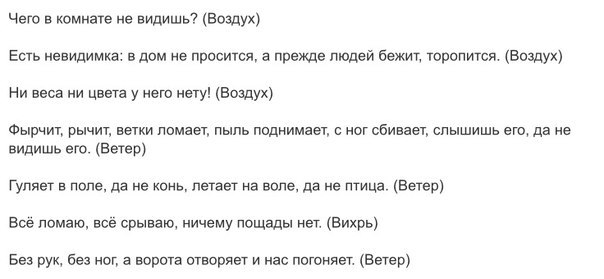 Чего в комнате не видишь? (Воздух)

Есть невидимка: в дом не просится, а прежде людей бежит, торопится. (Воздух)

Ни веса ни цвета у него нету! (Воздух)

Фырчит, рычит, ветки ломает, пыль поднимает, с ног сбивает, слышишь его, да не видишь его. (Ветер)

Гуляет в поле, да не конь, летает на воле, да не птица. (Ветер)

Всё ломаю, всё срываю, ничему пощады нет. (Вихрь)

Без рук, без ног, а ворота отворяет и нас погоняет. (Ветер)